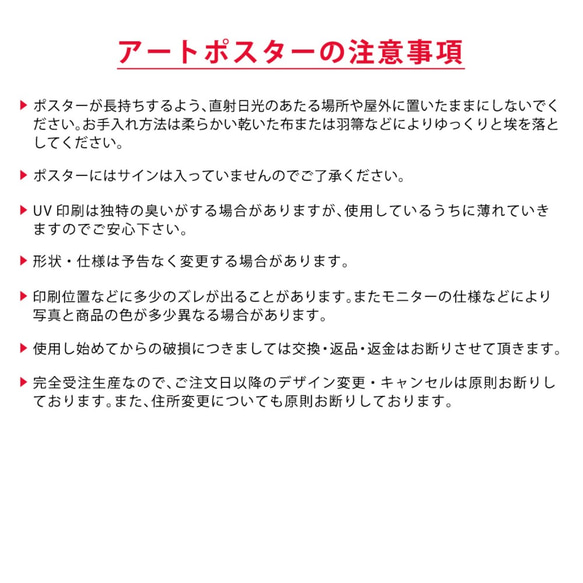 アートポスターの注意事項

▶ ポスターが長持ちするよう、直射日光のあたる場所や屋外に置いたままにしないでください。お手入れ方法は柔らかい乾いた布または羽箒などによりゆっくりと埃を落としてください。

▶ ポスターにはサインは入っていませんのでご了承ください。

▶ UV 印刷は独特の臭いがする場合がありますが、使用しているうちに薄れていきますのでご安心下さい。

▶ 形状・仕様は予告なく変更する場合があります。

▶ 印刷位置などに多少のズレが出ることがあります。またモニターの仕様などにより写真と商品の色が多少異なる場合があります。

▶ 使用し始めてからの破損につきましては交換・返品・返金はお断りさせて頂きます。

▶ 完全受注生産なので、ご注文日以降のデザイン変更・キャンセルは原則お断りしております。また、住所変更についても原則お断りしております。